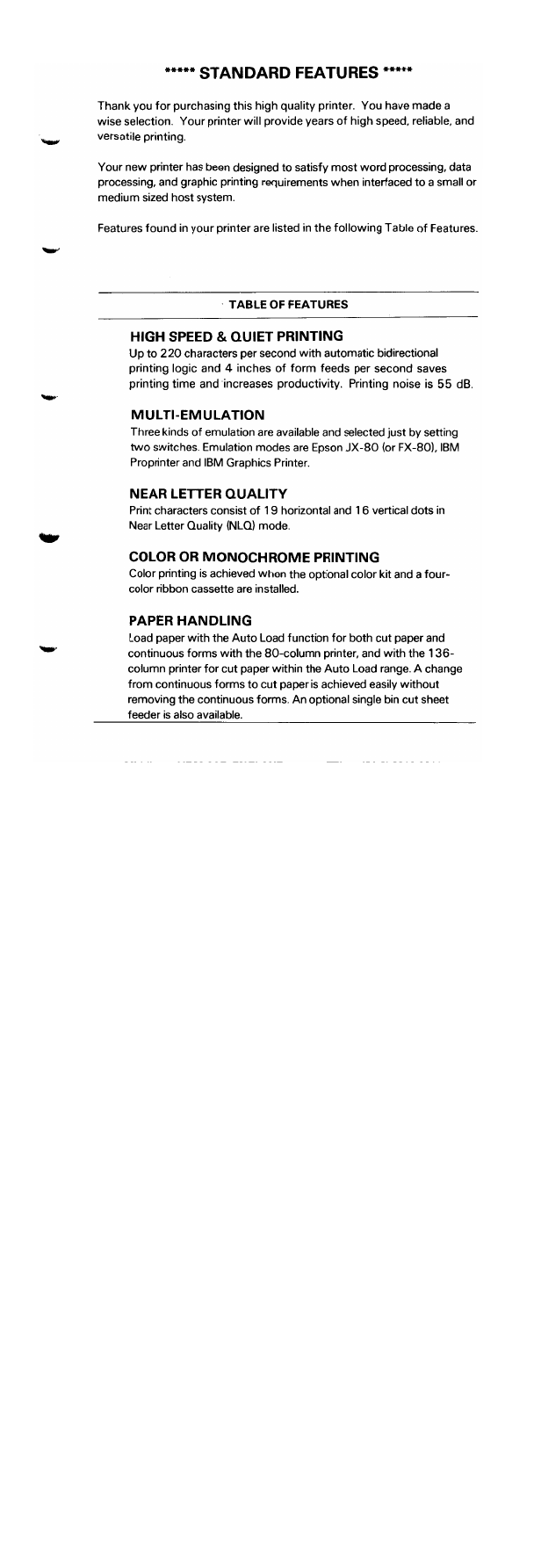 ***** STANDARD FEATURES *****

Thank you for purchasing this high quality printer. You have made a wise selection. Your printer will provide years of high speed, reliable, and versatile printing.

Your new printer has been designed to satisfy most word processing, data processing, and graphic printing requirements when interfaced to a small or medium sized host system.

Features found in your printer are listed in the following Table of Features.

TABLE OF FEATURES

HIGH SPEED & QUIET PRINTING
Up to 220 characters per second with automatic bidirectional printing logic and 4 inches of form feeds per second saves printing time and increases productivity. Printing noise is 55 dB.

MULTI-EMULATION
Three kinds of emulation are available and selected just by setting two switches. Emulation modes are Epson JX-80 (or FX-80), IBM Proprinter and IBM Graphics Printer.

NEAR LETTER QUALITY
Print characters consist of 19 horizontal and 16 vertical dots in Near Letter Quality (NLQ) mode.

COLOR OR MONOCHROME PRINTING
Color printing is achieved when the optional color kit and a four-color ribbon cassette are installed.

PAPER HANDLING
Load paper with the Auto Load function for both cut paper and continuous forms with the 80-column printer, and with the 136-column printer for cut paper within the Auto Load range. A change from continuous forms to cut paper is achieved easily without removing the continuous forms. An optional single bin cut sheet feeder is also available.